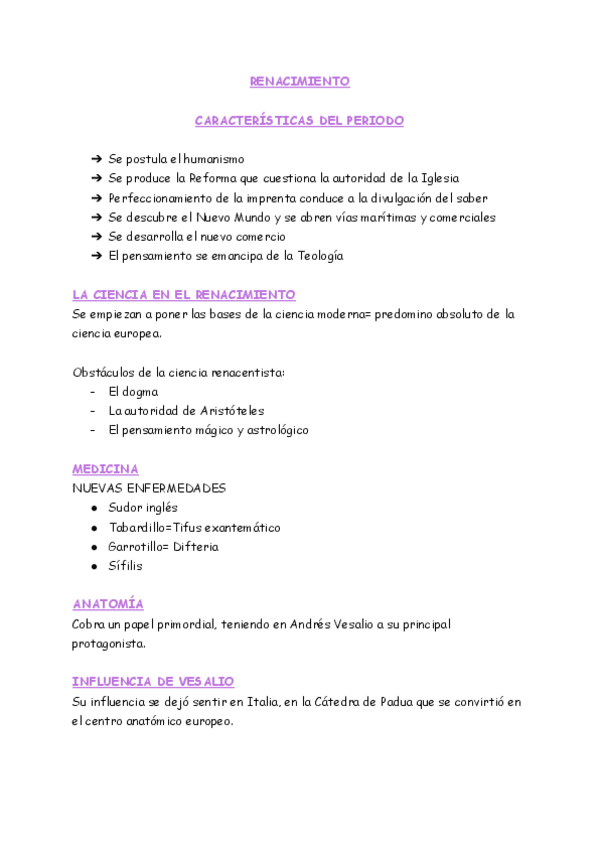 RENACIMIENTO

CARACTERÍSTICAS DEL PERIODO

➔ Se postula el humanismo
➔ Se produce la Reforma que cuestiona la autoridad de la Iglesia
➔ Perfeccionamiento de la imprenta conduce a la divulgación del saber
➔ Se descubre el Nuevo Mundo y se abren vías marítimas y comerciales
➔ Se desarrolla el nuevo comercio
➔ El pensamiento se emancipa de la Teología

LA CIENCIA EN EL RENACIMIENTO
Se empiezan a poner las bases de la ciencia moderna= predomino absoluto de la ciencia europea.

Obstáculos de la ciencia renacentista:
- El dogma
- La autoridad de Aristóteles
- El pensamiento mágico y astrológico

MEDICINA
NUEVAS ENFERMEDADES
● Sudor inglés
● Tabardillo=Tifus exantemático
● Garrotillo= Difteria
● Sífilis

ANATOMÍA
Cobra un papel primordial, teniendo en Andrés Vesalio a su principal protagonista.

INFLUENCIA DE VESALIO
Su influencia se dejó sentir en Italia, en la Cátedra de Padua que se convirtió en el centro anatómico europeo.